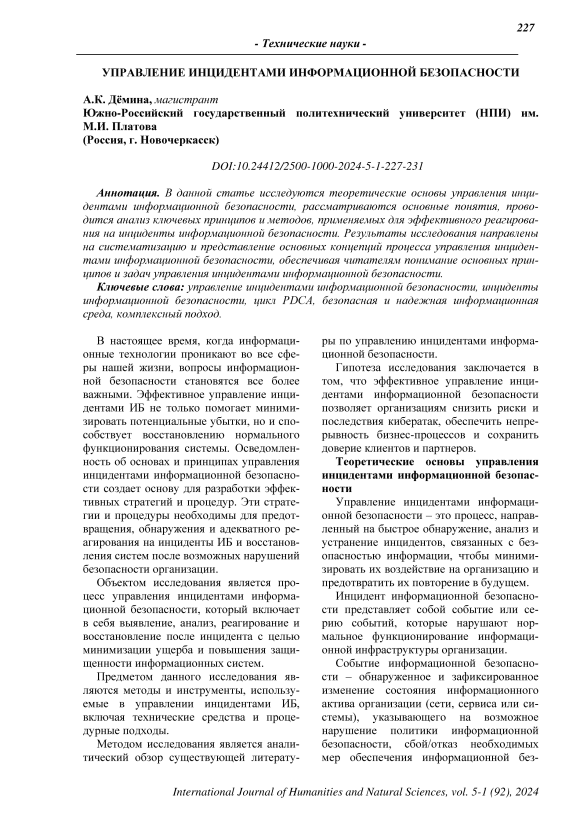 227

- Технические науки -

УПРАВЛЕНИЕ ИНЦИДЕНТАМИ ИНФОРМАЦИОННОЙ БЕЗОПАСНОСТИ

А.К. Дёмина, магистрант
Южно-Российский государственный политехнический университет (НПИ) им. М.И. Платова
(Россия, г. Новочеркасск)

DOI:10.24412/2500-1000-2024-5-1-227-231

Аннотация. В данной статье исследуются теоретические основы управления инцидентами информационной безопасности, рассматриваются основные понятия, проводится анализ ключевых принципов и методов, применяемых для эффективного реагирования на инциденты информационной безопасности. Результаты исследования направлены на систематизацию и представление основных концепций процесса управления инцидентами информационной безопасности, обеспечивая читателям понимание основных принципов и задач управления инцидентами информационной безопасности.

Ключевые слова: управление инцидентами информационной безопасности, инциденты информационной безопасности, цикл PDCA, безопасная и надежная информационная среда, комплексный подход.

В настоящее время, когда информационные технологии проникают во все сферы нашей жизни, вопросы информационной безопасности становятся все более важными. Эффективное управление инцидентами ИБ не только помогает минимизировать потенциальные убытки, но и способствует восстановлению нормального функционирования системы. Осведомленность об основах и принципах управления инцидентами информационной безопасности создает основу для разработки эффективных стратегий и процедур. Эти стратегии и процедуры необходимы для предотвращения, обнаружения и адекватного реагирования на инциденты ИБ и восстановления систем после возможных нарушений безопасности организации.

Объектом исследования является процесс управления инцидентами информационной безопасности, который включает в себя выявление, анализ, реагирование и восстановление после инцидента с целью минимизации ущерба и повышения защищенности информационных систем.

Предметом данного исследования являются методы и инструменты, используемые в управлении инцидентами ИБ, включая технические средства и процедурные подходы.

Методом исследования является аналитический обзор существующей литературы по управлению инцидентами информационной безопасности.

Гипотеза исследования заключается в том, что эффективное управление инцидентами информационной безопасности позволяет организациям снизить риски и последствия кибератак, обеспечить непрерывность бизнес-процессов и сохранить доверие клиентов и партнеров.

Теоретические основы управления инцидентами информационной безопасности

Управление инцидентами информационной безопасности – это процесс, направленный на быстрое обнаружение, анализ и устранение инцидентов, связанных с безопасностью информации, чтобы минимизировать их воздействие на организацию и предотвратить их повторение в будущем.

Инцидент информационной безопасности представляет собой событие или серию событий, которые нарушают нормальное функционирование информационной инфраструктуры организации.

Событие информационной безопасности – обнаруженное и зафиксированное изменение состояния информационного актива организации (сети, сервиса или системы), указывающего на возможное нарушение политики информационной безопасности, сбой/отказ необходимых мер обеспечения информационной без-

International Journal of Humanities and Natural Sciences, vol. 5-1 (92), 2024